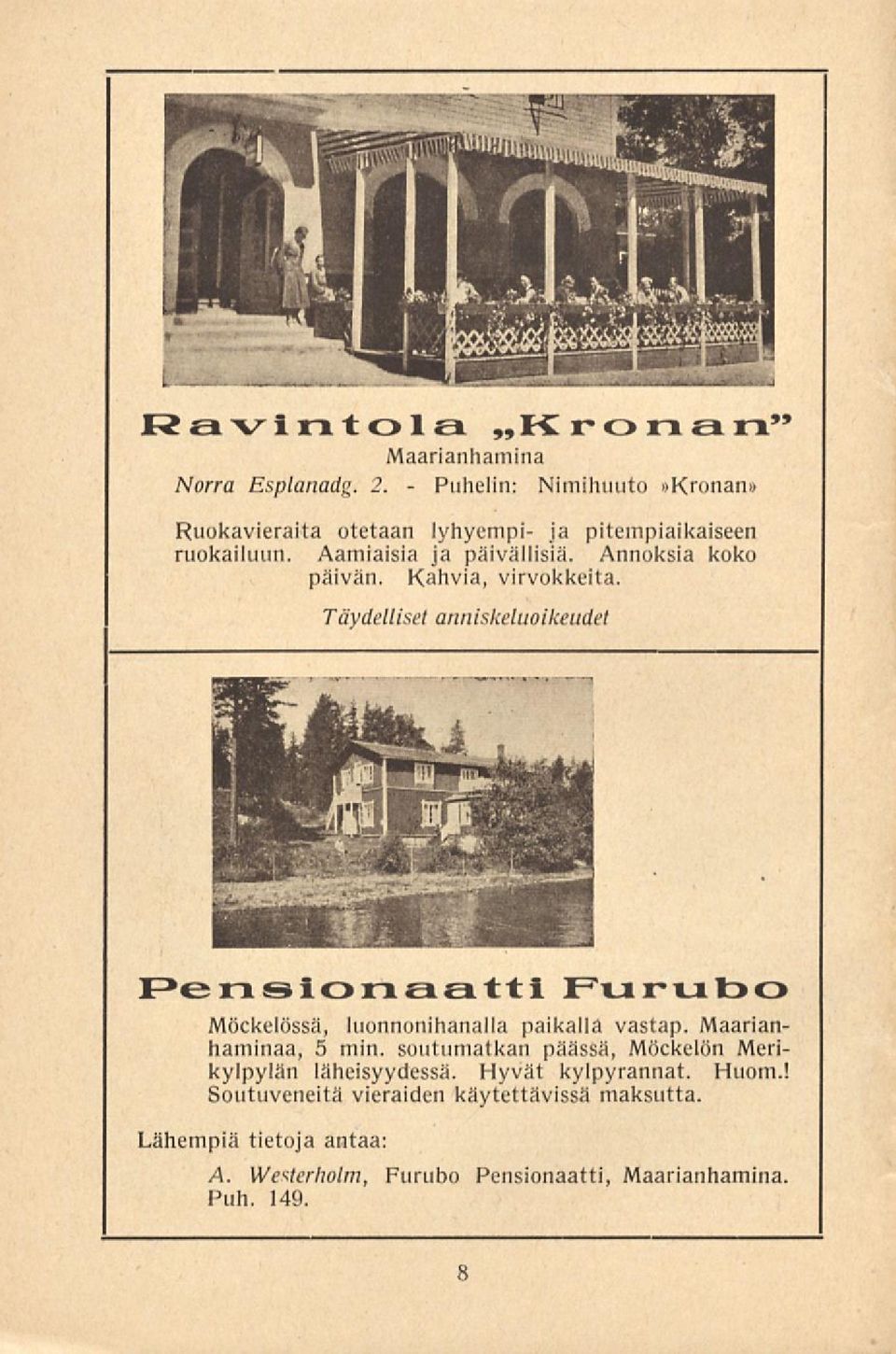 Ravintola „Kronan”

Maarianhamina

Norra Esplanadg. 2. - Puhelin: Nimihuuto »Kronan»

Ruokavieraita otetaan lyhyempi- ja pitempiaikaiseen ruokailuun. Aamiaisia ja päivällisiä. Annoksia koko päivän. Kahvia, virvokkeita.

Täydelliset anniskeluoikeudet

Pensionaatti Furubo

Möckelössä, luonnonihanalla paikalla vastap. Maarianhaminaa, 5 min. soutumatkan päässä, Möckelön Merikylpylän läheisyydessä. Hyvät kylpyrannat. Huom.! Soutuveneitä vieraiden käytettävissä maksutta.

Lähempiä tietoja antaa:

A. Westerholm, Furubo Pensionaatti, Maarianhamina. Puh. 149.

8